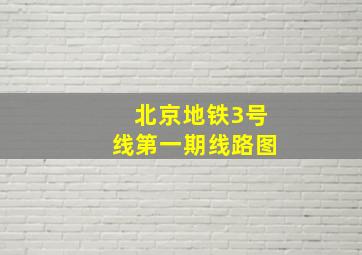 北京地铁3号线第一期线路图